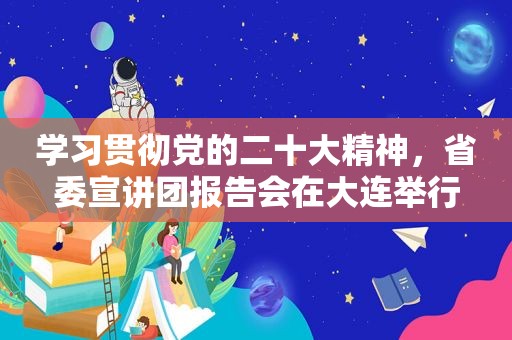 学习贯彻党的二十大精神，省委宣讲团报告会在大连举行